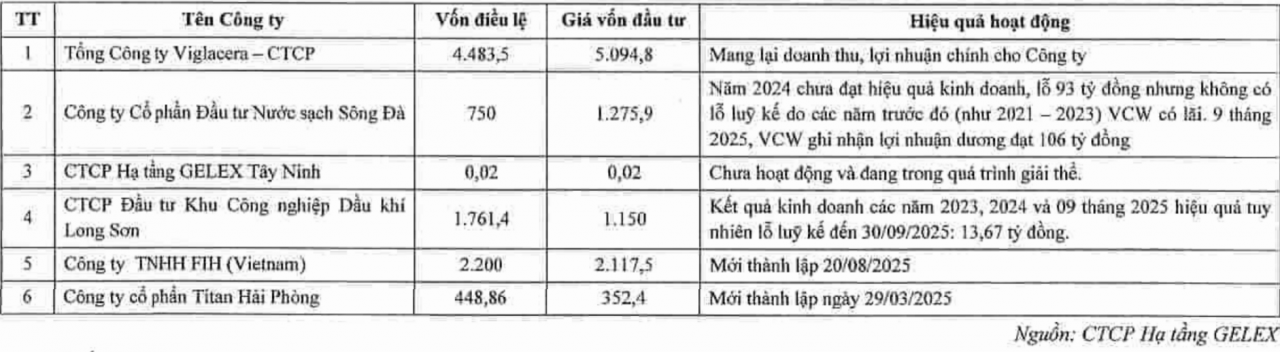 | TT | Tên Công ty | Vốn điều lệ | Giá vốn đầu tư | Hiệu quả hoạt động |
|---|---|---|---|---|
| 1 | Tổng Công ty Viglacera – CTCP | 4.483,5 | 5.094,8 | Mang lại doanh thu, lợi nhuận chính cho Công ty |
| 2 | Công ty Cổ phần Đầu tư Nước sạch Sông Đà | 750 | 1.275,9 | Năm 2024 chưa đạt hiệu quả kinh doanh, lỗ 93 tỷ đồng nhưng không có lỗ luỹ kế do các năm trước đó (như 2021 – 2023) VCW có lãi. 9 tháng 2025, VCW ghi nhận lợi nhuận dương đạt 106 tỷ đồng |
| 3 | CTCP Hạ tầng GELEX Tây Ninh | 0,02 | 0,02 | Chưa hoạt động và đang trong quá trình giải thể. |
| 4 | CTCP Đầu tư Khu Công nghiệp Dầu khí Long Sơn | 1.761,4 | 1.150 | Kết quả kinh doanh các năm 2023, 2024 và 09 tháng 2025 hiệu quả tuy nhiên lỗ luỹ kế đến 30/09/2025: 13,67 tỷ đồng. |
| 5 | Công ty TNHH FIH (Vietnam) | 2.200 | 2.117,5 | Mới thành lập 20/08/2025 |
| 6 | Công ty cổ phần Titan Hải Phòng | 448,86 | 352,4 | Mới thành lập ngày 29/03/2025 |

Nguồn: CTCP Hạ tầng GELEX